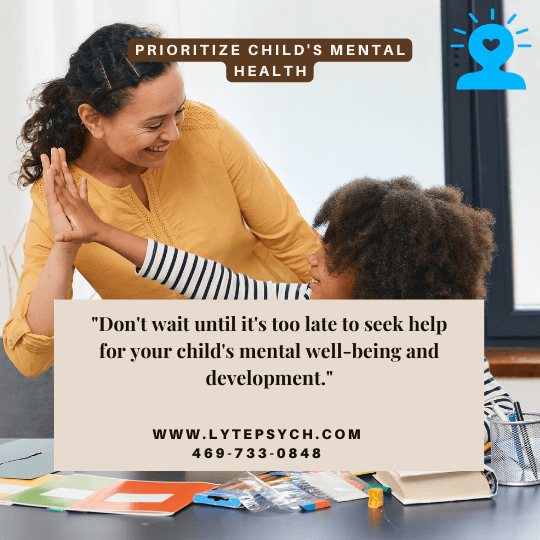 PRIORITIZE CHILD'S MENTAL HEALTH

"Don't wait until it's too late to seek help for your child's mental well-being and development."

WWW.LYTEPSYCH.COM
469-733-0848